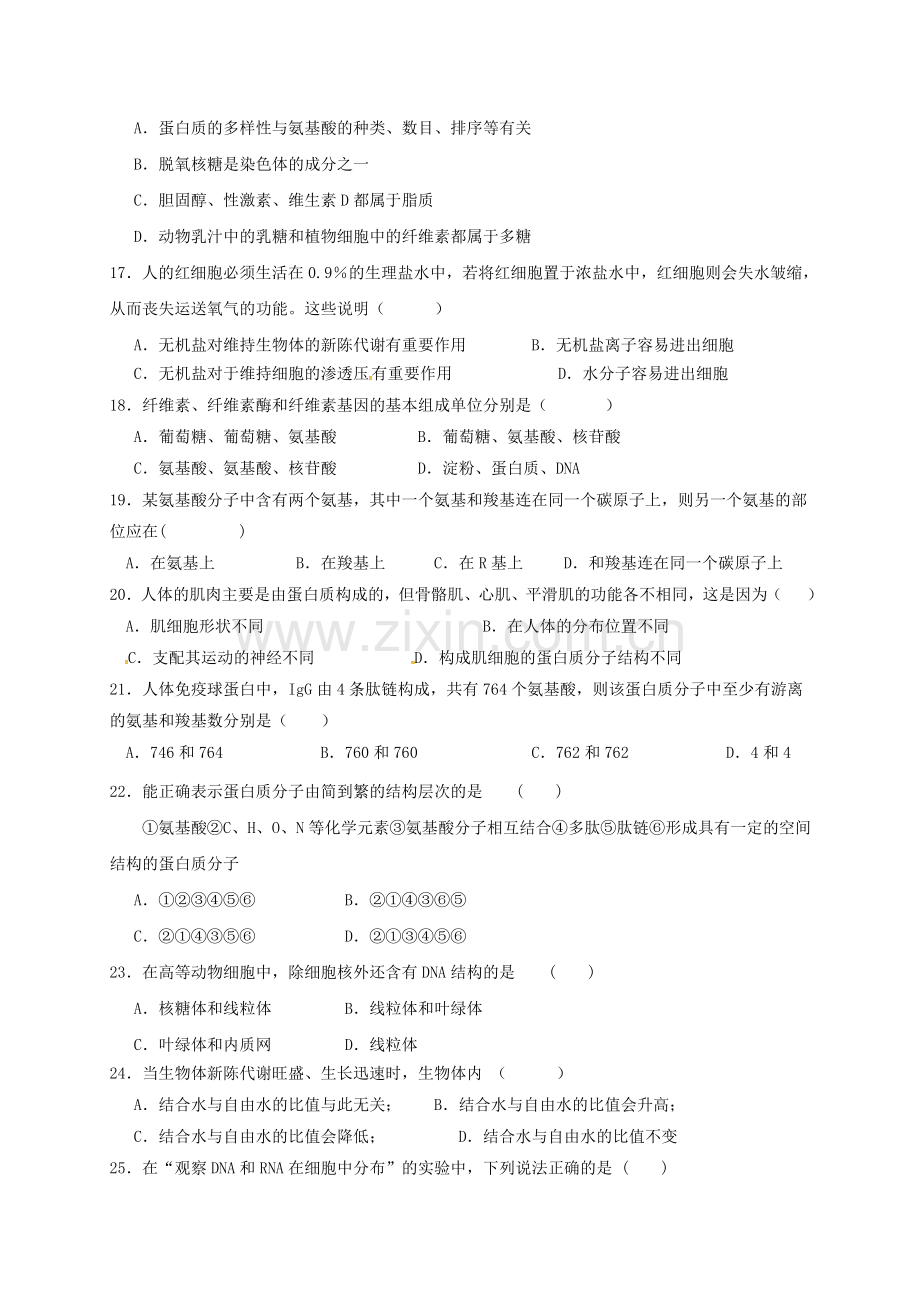 A.蛋白质的多样性与氨基酸的种类、数目、排序等有关

B.脱氧核糖是染色体的成分之一

C.胆固醇、性激素、维生素D都属于脂质

D.动物乳汁中的乳糖和植物细胞中的纤维素都属于多糖

17.人的红细胞必须生活在0.9%的生理盐水中，若将红细胞置于浓盐水中，红细胞则会失水皱缩，从而丧失运送氧气的功能。这些说明（ ）

A.无机盐对维持生物体的新陈代谢有重要作用 B.无机盐离子容易进出细胞

C.无机盐对于维持细胞的渗透压有重要作用 D.水分子容易进出细胞

18.纤维素、纤维素酶和纤维素基因的基本组成单位分别是（ ）

A.葡萄糖、葡萄糖、氨基酸 B.葡萄糖、氨基酸、核苷酸

C.氨基酸、氨基酸、核苷酸 D.淀粉、蛋白质、DNA

19.某氨基酸分子中含有两个氨基，其中一个氨基和羧基连在同一个碳原子上，则另一个氨基的部位应在( )

A.在氨基上 B.在羧基上 C.在R基上 D.和羧基连在同一个碳原子上

20.人体的肌肉主要是由蛋白质构成的，但骨骼肌、心肌、平滑肌的功能各不相同，这是因为（ ）

A.肌细胞形状不同 B.在人体的分布位置不同

C.支配其运动的神经不同 D.构成肌细胞的蛋白质分子结构不同

21.人体免疫球蛋白中，IgG由4条肽链构成，共有764个氨基酸，则该蛋白质分子中至少有游离的氨基和羧基数分别是（ ）

A.746和764 B.760和760 C.762和762 D.4和4

22.能正确表示蛋白质分子由简到繁的结构层次的是 ( )

①氨基酸②C、H、O、N等化学元素③氨基酸分子相互结合④多肽⑤肽链⑥形成具有一定的空间结构的蛋白质分子

A.①②③④⑤⑥ B.②①④③⑥⑤

C.②①④③⑤⑥ D.②①③④⑤⑥

23.在高等动物细胞中，除细胞核外还含有DNA结构的是 ( )

A.核糖体和线粒体 B.线粒体和叶绿体

C.叶绿体和内质网 D.线粒体

24.当生物体新陈代谢旺盛、生长迅速时，生物体内 ( )

A.结合水与自由水的比值与此无关； B.结合水与自由水的比值会升高；

C.结合水与自由水的比值会降低； D.结合水与自由水的比值不变

25.在“观察DNA和RNA在细胞中分布”的实验中，下列说法正确的是 ( )

www.zixin.com.cn